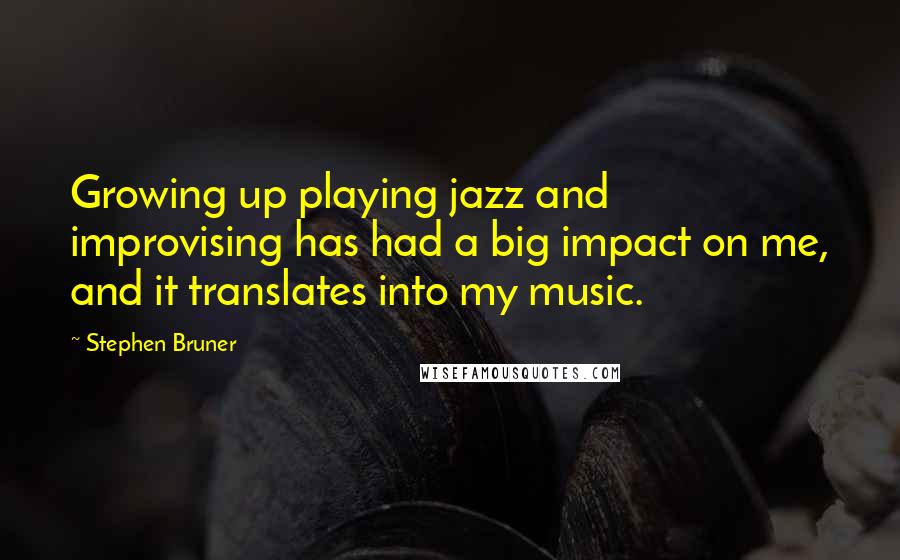 Growing up playing jazz and improvising has had a big impact on me, and it translates into my music.

~ Stephen Bruner

WISEFAMOUSQUOTES.COM